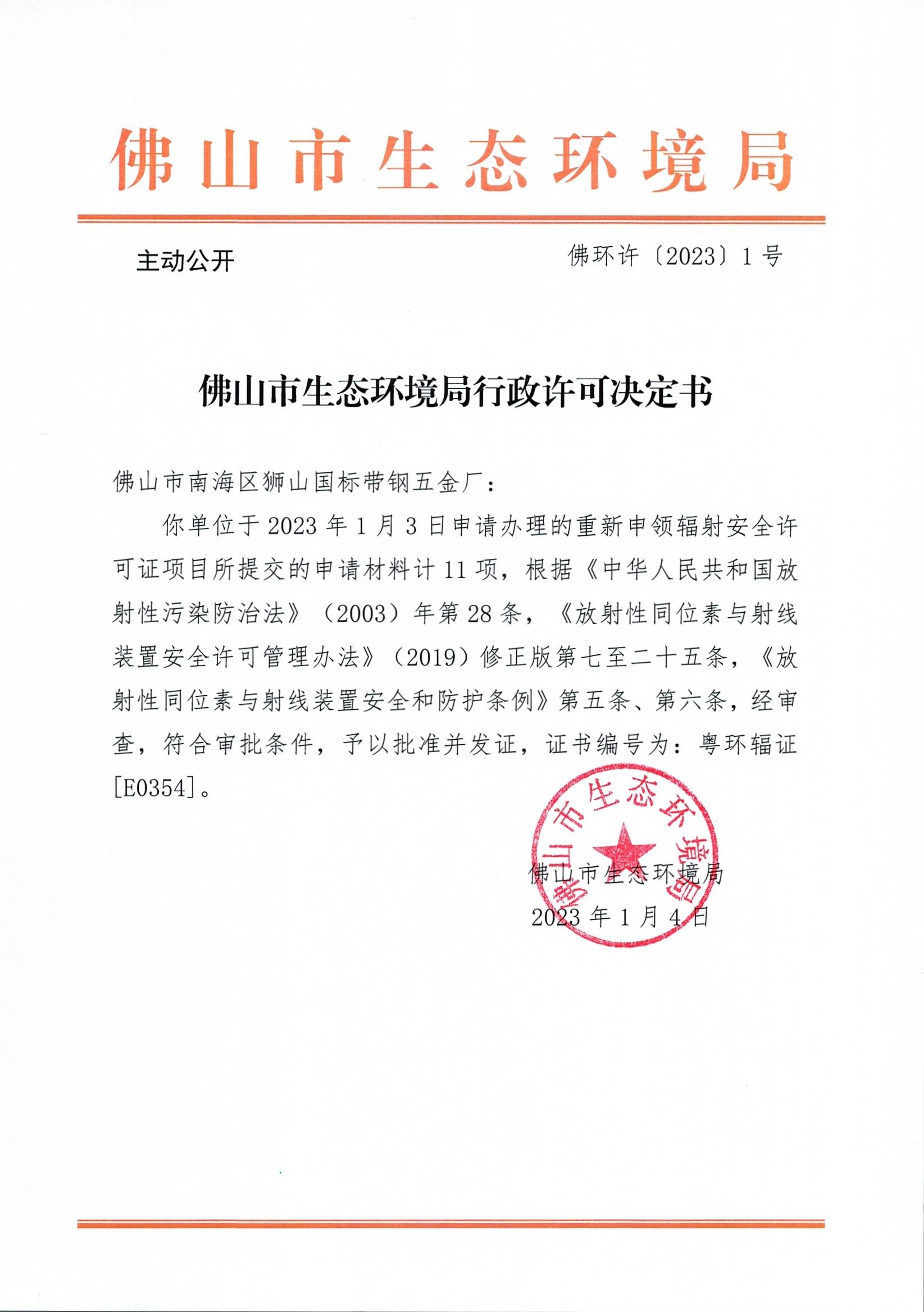 佛山市生态环境局

主动公开

佛环许〔2023〕1号

佛山市生态环境局行政许可决定书

佛山市南海区狮山国标带钢五金厂：

你单位于2023年1月3日申请办理的重新申领辐射安全许可证项目所提交的申请材料计11项，根据《中华人民共和国放射性污染防治法》（2003）年第28条，《放射性同位素与射线装置安全许可管理办法》（2019）修正版第七至二十五条，《放射性同位素与射线装置安全和防护条例》第五条、第六条，经审查，符合审批条件，予以批准并发证，证书编号为：粤环辐证[E0354]。

佛山市生态环境局

佛山市生态环境局
2023年1月4日